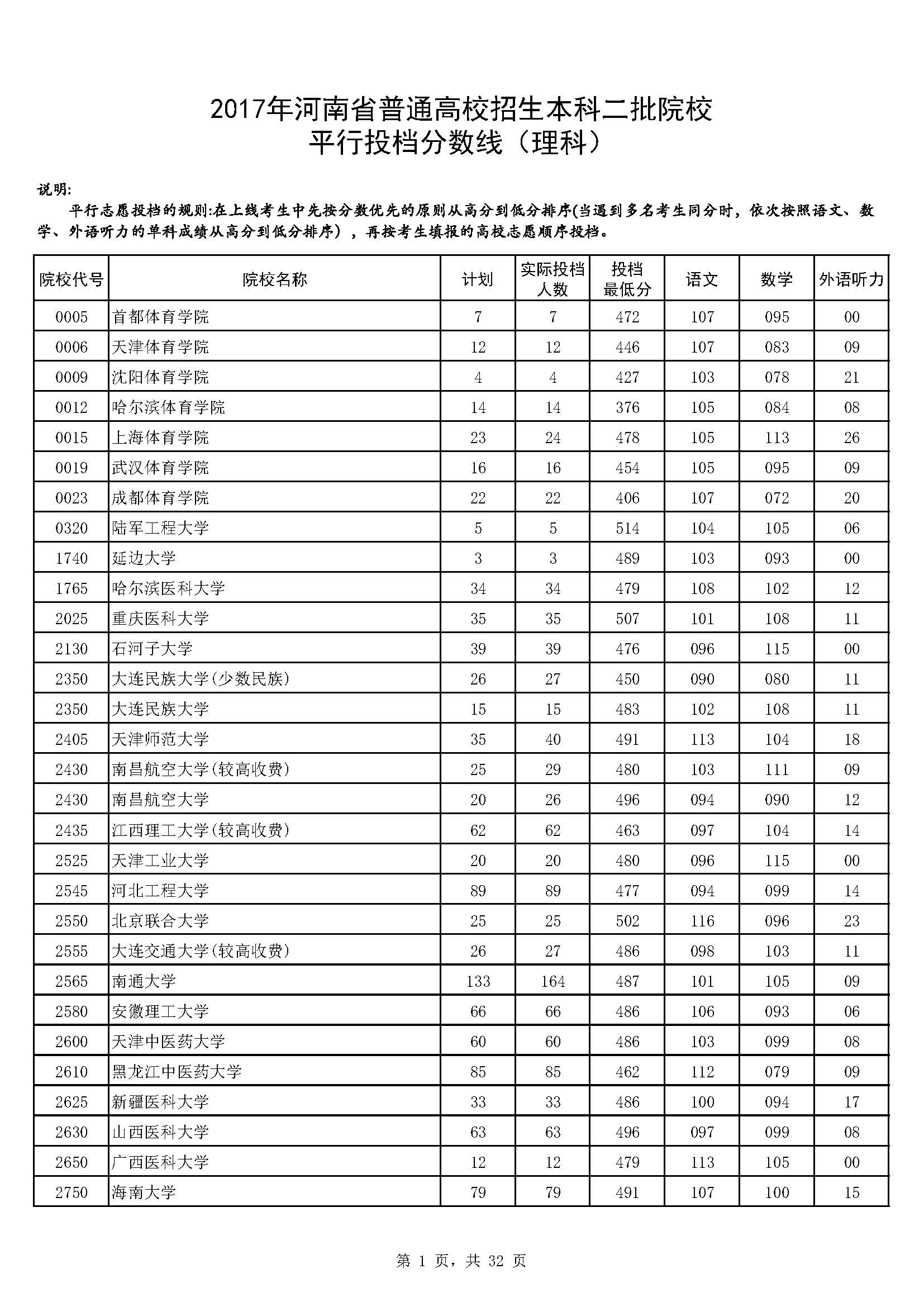 2017年河南省普通高校招生本科二批院校
平行投档分数线（理科）

说明:

平行志愿投档的规则:在上线考生中先按分数优先的原则从高分到低分排序(当遇到多名考生同分时，依次按照语文、数学、外语听力的单科成绩从高分到低分排序)，再按考生填报的高校志愿顺序投档。

| 院校代号 | 院校名称 | 计划 | 实际投档人数 | 投档最低分 | 语文 | 数学 | 外语听力 |
|---|---|---|---|---|---|---|---|
| 0005 | 首都体育学院 | 7 | 7 | 472 | 107 | 095 | 00 |
| 0006 | 天津体育学院 | 12 | 12 | 446 | 107 | 083 | 09 |
| 0009 | 沈阳体育学院 | 4 | 4 | 427 | 103 | 078 | 21 |
| 0012 | 哈尔滨体育学院 | 14 | 14 | 376 | 105 | 084 | 08 |
| 0015 | 上海体育学院 | 23 | 24 | 478 | 105 | 113 | 26 |
| 0019 | 武汉体育学院 | 16 | 16 | 454 | 105 | 095 | 09 |
| 0023 | 成都体育学院 | 22 | 22 | 406 | 107 | 072 | 20 |
| 0320 | 陆军工程大学 | 5 | 5 | 514 | 104 | 105 | 06 |
| 1740 | 延边大学 | 3 | 3 | 489 | 103 | 093 | 00 |
| 1765 | 哈尔滨医科大学 | 34 | 34 | 479 | 108 | 102 | 12 |
| 2025 | 重庆医科大学 | 35 | 35 | 507 | 101 | 108 | 11 |
| 2130 | 石河子大学 | 39 | 39 | 476 | 096 | 115 | 00 |
| 2350 | 大连民族大学(少数民族) | 26 | 27 | 450 | 090 | 080 | 11 |
| 2350 | 大连民族大学 | 15 | 15 | 483 | 102 | 108 | 11 |
| 2405 | 天津师范大学 | 35 | 40 | 491 | 113 | 104 | 18 |
| 2430 | 南昌航空大学(较高收费) | 25 | 29 | 480 | 103 | 111 | 09 |
| 2430 | 南昌航空大学 | 20 | 26 | 496 | 094 | 090 | 12 |
| 2435 | 江西理工大学(较高收费) | 62 | 62 | 463 | 097 | 104 | 14 |
| 2525 | 天津工业大学 | 20 | 20 | 480 | 096 | 115 | 00 |
| 2545 | 河北工程大学 | 89 | 89 | 477 | 094 | 099 | 14 |
| 2550 | 北京联合大学 | 25 | 25 | 502 | 116 | 096 | 23 |
| 2555 | 大连交通大学(较高收费) | 26 | 27 | 486 | 098 | 103 | 11 |
| 2565 | 南通大学 | 133 | 164 | 487 | 101 | 105 | 09 |
| 2580 | 安徽理工大学 | 66 | 66 | 486 | 106 | 093 | 06 |
| 2600 | 天津中医药大学 | 60 | 60 | 486 | 103 | 099 | 08 |
| 2610 | 黑龙江中医药大学 | 85 | 85 | 462 | 112 | 079 | 09 |
| 2625 | 新疆医科大学 | 33 | 33 | 486 | 100 | 094 | 17 |
| 2630 | 山西医科大学 | 63 | 63 | 496 | 097 | 099 | 08 |
| 2650 | 广西医科大学 | 12 | 12 | 479 | 113 | 105 | 00 |
| 2750 | 海南大学 | 79 | 79 | 491 | 107 | 100 | 15 |

第 1 页，共 32 页